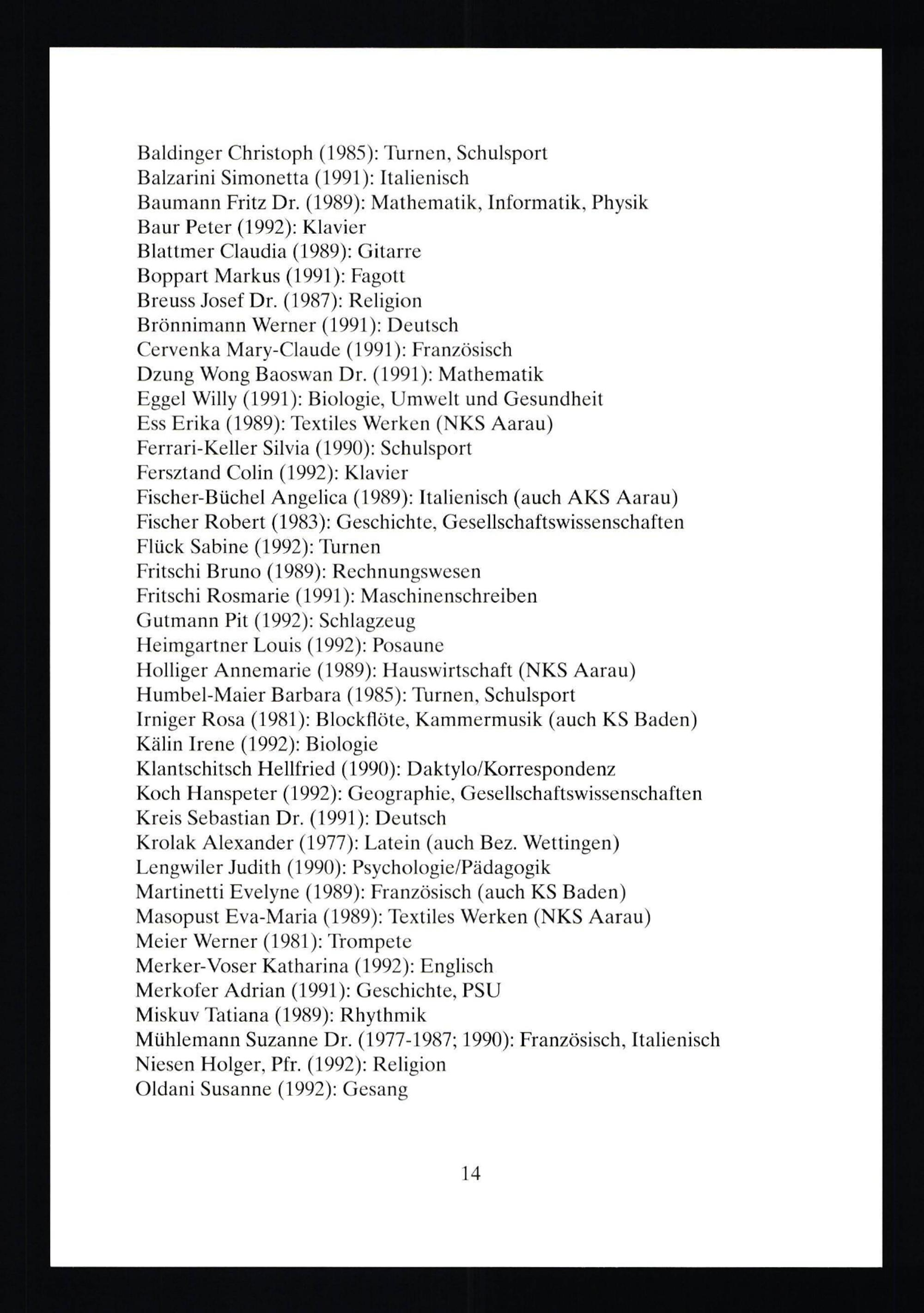 Baldinger Christoph (1985): Turnen, Schulsport
Balzarini Simonetta (1991): Italienisch
Baumann Fritz Dr. (1989): Mathematik, Informatik, Physik
Baur Peter (1992): Klavier
Blattmer Claudia (1989): Gitarre
Boppart Markus (1991): Fagott
Breuss Josef Dr. (1987): Religion
Brönnimann Werner (1991): Deutsch
Cervenka Mary-Claude (1991): Französisch
Dzung Wong Baoswan Dr. (1991): Mathematik
Eggel Willy (1991): Biologie, Umwelt und Gesundheit
Ess Erika (1989): Textiles Werken (NKS Aarau)
Ferrari-Keller Silvia (1990): Schulsport
Fersztand Colin (1992): Klavier
Fischer-Büchel Angelica (1989): Italienisch (auch AKS Aarau)
Fischer Robert (1983): Geschichte, Gesellschaftswissenschaften
Flück Sabine (1992): Turnen
Fritschi Bruno (1989): Rechnungswesen
Fritschi Rosmarie (1991): Maschinenschreiben
Gutmann Pit (1992): Schlagzeug
Heimgartner Louis (1992): Posaune
Holliger Annemarie (1989): Hauswirtschaft (NKS Aarau)
Humbel-Maier Barbara (1985): Turnen, Schulsport
Irniger Rosa (1981): Blockflöte, Kammermusik (auch KS Baden)
Kälin Irene (1992): Biologie
Klantschitsch Hellfried (1990): Daktylo/Korrespondenz
Koch Hanspeter (1992): Geographie, Gesellschaftswissenschaften
Kreis Sebastian Dr. (1991): Deutsch
Krolak Alexander (1977): Latein (auch Bez. Wettingen)
Lengwiler Judith (1990): Psychologie/Pädagogik
Martinetti Evelyne (1989): Französisch (auch KS Baden)
Masopust Eva-Maria (1989): Textiles Werken (NKS Aarau)
Meier Werner (1981): Trompete
Merker-Voser Katharina (1992): Englisch
Merkofer Adrian (1991): Geschichte, PSU
Miskuv Tatiana (1989): Rhythmik
Mühlemann Suzanne Dr. (1977-1987; 1990): Französisch, Italienisch
Niesen Holger, Pfr. (1992): Religion
Oldani Susanne (1992): Gesang

14